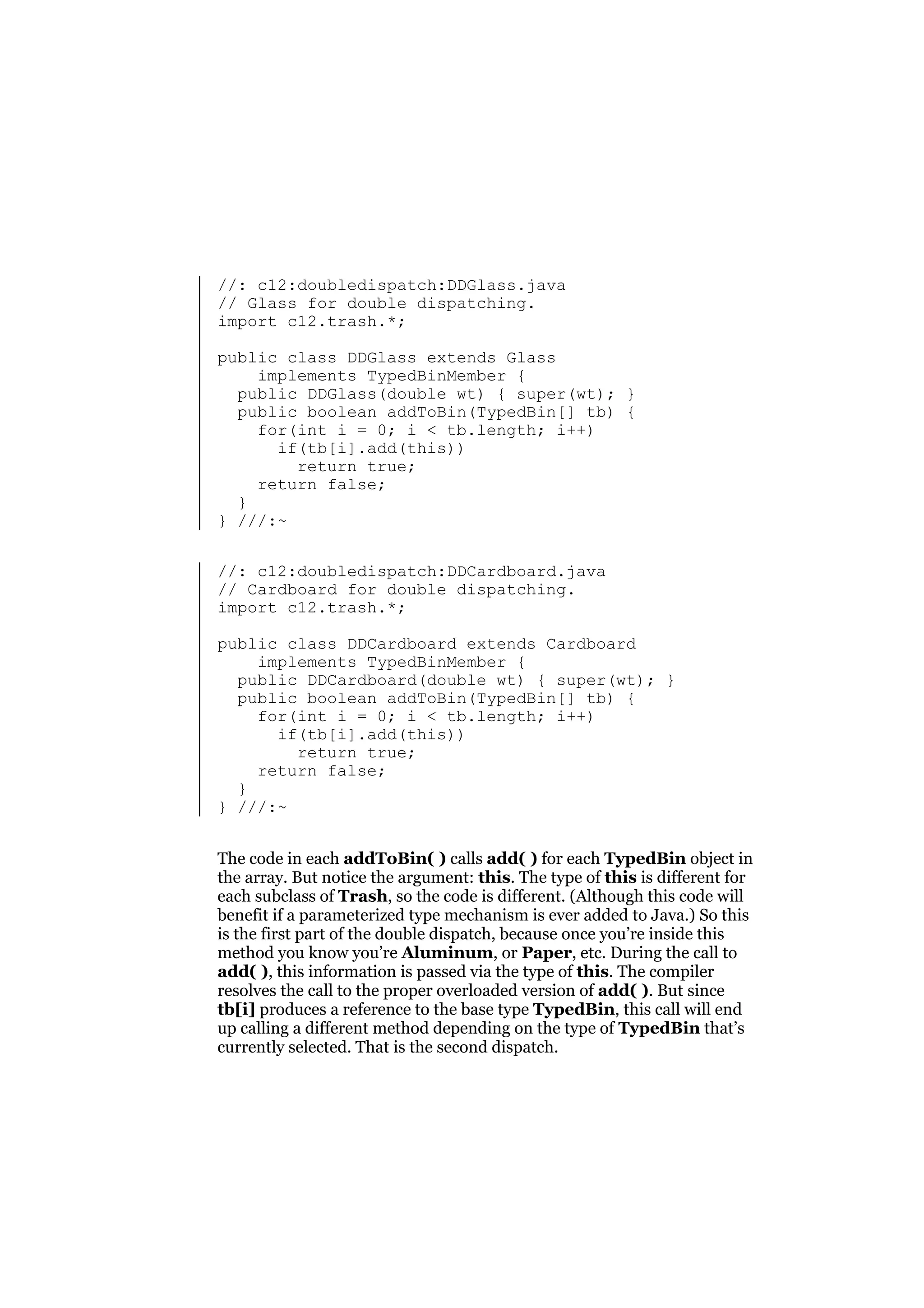 //: c12:doubledispatch:DDGlass.java
// Glass for double dispatching.
import c12.trash.*;

public class DDGlass extends Glass
    implements TypedBinMember {
  public DDGlass(double wt) { super(wt); }
  public boolean addToBin(TypedBin[] tb) {
    for(int i = 0; i < tb.length; i++)
      if(tb[i].add(this))
        return true;
    return false;
  }
} ///:~

//: c12:doubledispatch:DDCardboard.java
// Cardboard for double dispatching.
import c12.trash.*;

public class DDCardboard extends Cardboard
    implements TypedBinMember {
  public DDCardboard(double wt) { super(wt); }
  public boolean addToBin(TypedBin[] tb) {
    for(int i = 0; i < tb.length; i++)
      if(tb[i].add(this))
        return true;
    return false;
  }
} ///:~

The code in each addToBin( ) calls add( ) for each TypedBin object in the array. But notice the argument: this. The type of this is different for each subclass of Trash, so the code is different. (Although this code will benefit if a parameterized type mechanism is ever added to Java.) So this is the first part of the double dispatch, because once you're inside this method you know you're Aluminum, or Paper, etc. During the call to add( ), this information is passed via the type of this. The compiler resolves the call to the proper overloaded version of add( ). But since tb[i] produces a reference to the base type TypedBin, this call will end up calling a different method depending on the type of TypedBin that's currently selected. That is the second dispatch.